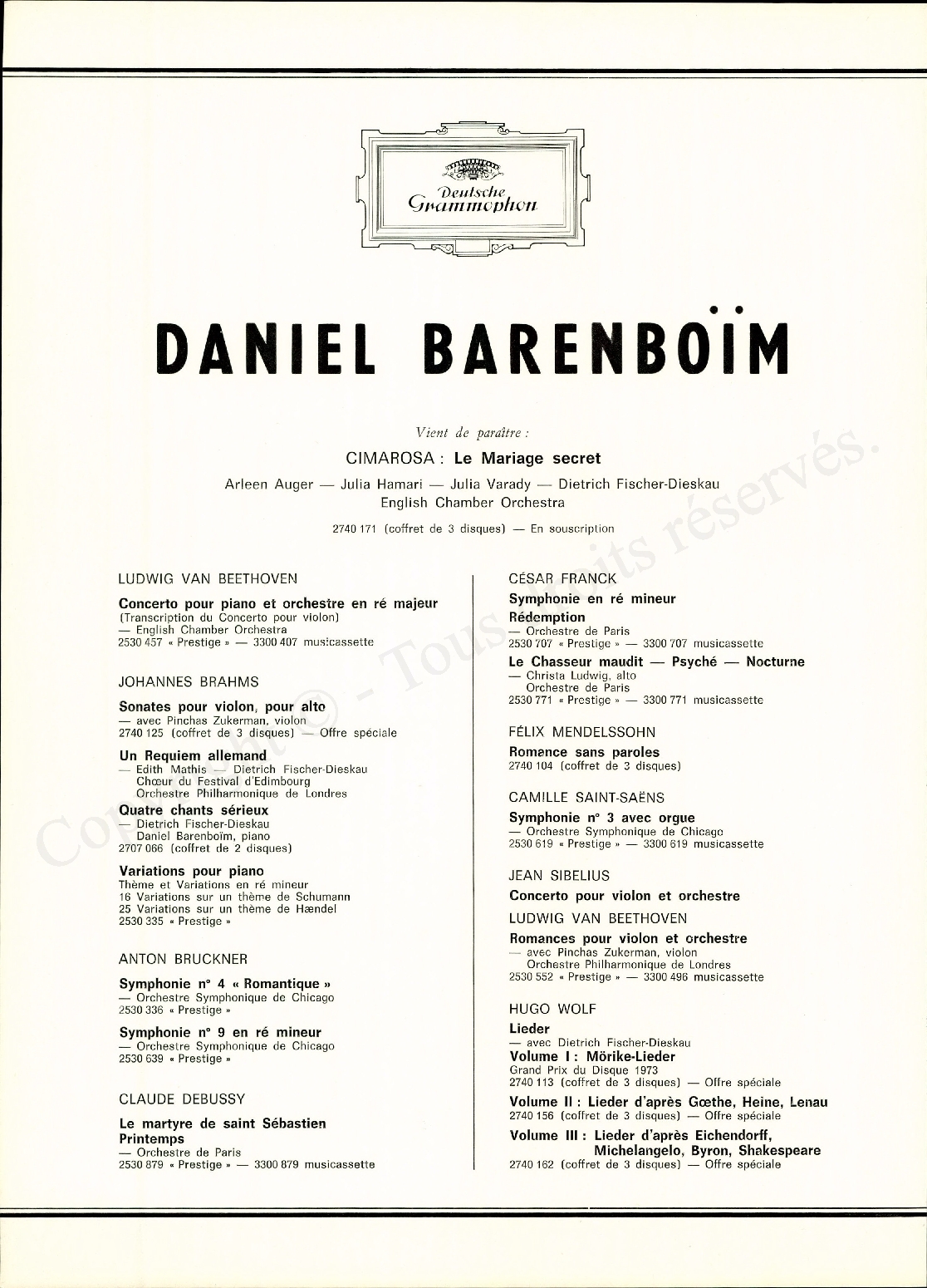 Deutsche Grammophon

DANIEL BARENBOÏM

Vient de paraître :

CIMAROSA : Le Mariage secret

Arleen Auger — Julia Hamari — Julia Varady — Dietrich Fischer-Dieskau
English Chamber Orchestra

2740 171 (coffret de 3 disques) — En souscription

LUDWIG VAN BEETHOVEN

Concerto pour piano et orchestre en ré majeur
(Transcription du Concerto pour violon)
— English Chamber Orchestra
2530 457 « Prestige » — 3300 407 musicassette

JOHANNES BRAHMS

Sonates pour violon, pour alto
— avec Pinchas Zukerman, violon
2740 125 (coffret de 3 disques) — Offre spéciale

Un Requiem allemand
— Edith Mathis — Dietrich Fischer-Dieskau
Chœur du Festival d'Edimbourg
Orchestre Philharmonique de Londres

Quatre chants sérieux
— Dietrich Fischer-Dieskau
Daniel Barenboïm, piano
2707 066 (coffret de 2 disques)

Variations pour piano
Thème et Variations en ré mineur
16 Variations sur un thème de Schumann
25 Variations sur un thème de Hændel
2530 335 « Prestige »

ANTON BRUCKNER

Symphonie n° 4 « Romantique »
— Orchestre Symphonique de Chicago
2530 336 « Prestige »

Symphonie n° 9 en ré mineur
— Orchestre Symphonique de Chicago
2530 639 « Prestige »

CLAUDE DEBUSSY

Le martyre de saint Sébastien
Printemps
— Orchestre de Paris
2530 879 « Prestige » — 3300 879 musicassette

CÉSAR FRANCK

Symphonie en ré mineur
Rédemption
— Orchestre de Paris
2530 707 « Prestige » — 3300 707 musicassette

Le Chasseur maudit — Psyché — Nocturne
— Christa Ludwig, alto
Orchestre de Paris
2530 771 « Prestige » — 3300 771 musicassette

FÉLIX MENDELSSOHN

Romance sans paroles
2740 104 (coffret de 3 disques)

CAMILLE SAINT-SAËNS

Symphonie n° 3 avec orgue
— Orchestre Symphonique de Chicago
2530 619 « Prestige » — 3300 619 musicassette

JEAN SIBELIUS

Concerto pour violon et orchestre

LUDWIG VAN BEETHOVEN

Romances pour violon et orchestre
— avec Pinchas Zukerman, violon
Orchestre Philharmonique de Londres
2530 552 « Prestige » — 3300 496 musicassette

HUGO WOLF

Lieder
— avec Dietrich Fischer-Dieskau
Volume I : Mörike-Lieder
Grand Prix du Disque 1973
2740 113 (coffret de 3 disques) — Offre spéciale

Volume II : Lieder d'après Gœthe, Heine, Lenau
2740 156 (coffret de 3 disques) — Offre spéciale

Volume III : Lieder d'après Eichendorff, Michelangelo, Byron, Shakespeare
2740 162 (coffret de 3 disques) — Offre spéciale

Copyright © - Tous droits réservés.